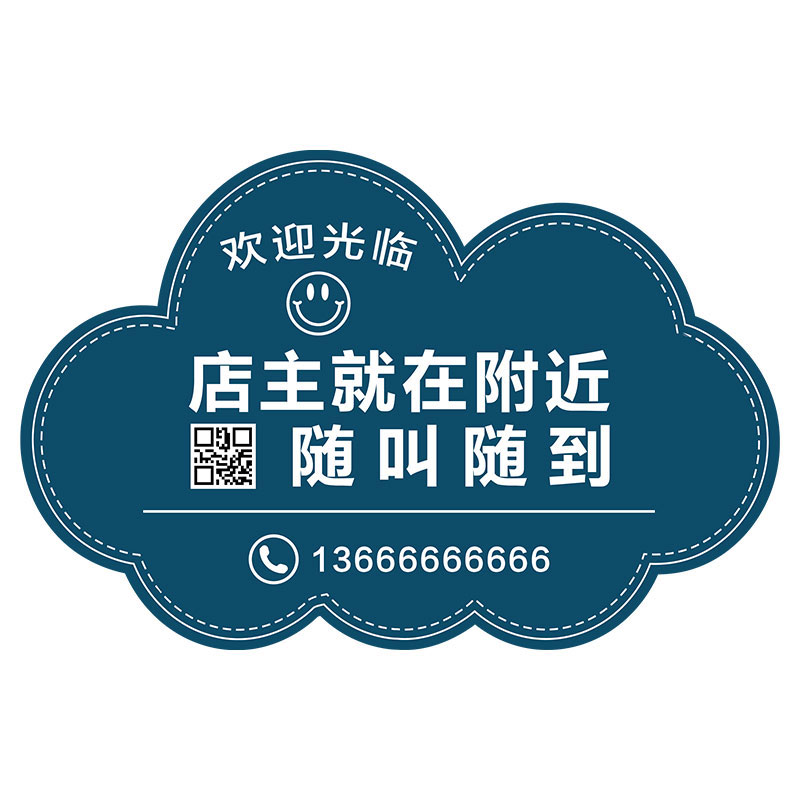 欢迎光临

店主就在附近

随叫随到

13666666666